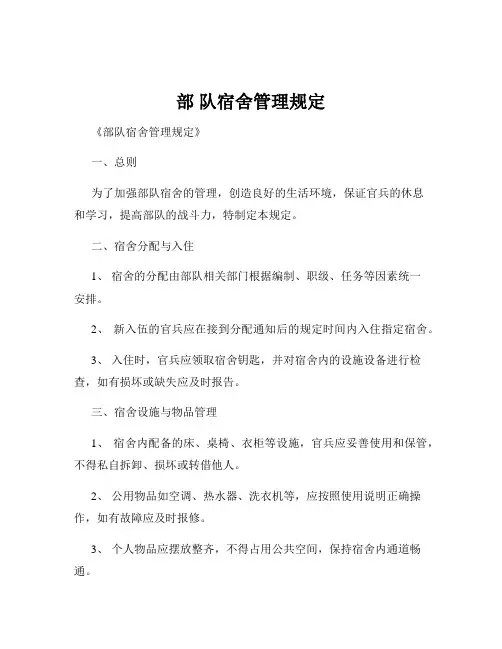 部 队宿舍管理规定

《部队宿舍管理规定》

一、总则

为了加强部队宿舍的管理，创造良好的生活环境，保证官兵的休息和学习，提高部队的战斗力，特制定本规定。

二、宿舍分配与入住

1、 宿舍的分配由部队相关部门根据编制、职级、任务等因素统一安排。

2、 新入伍的官兵应在接到分配通知后的规定时间内入住指定宿舍。

3、 入住时，官兵应领取宿舍钥匙，并对宿舍内的设施设备进行检查，如有损坏或缺失应及时报告。

三、宿舍设施与物品管理

1、 宿舍内配备的床、桌椅、衣柜等设施，官兵应妥善使用和保管，不得私自拆卸、损坏或转借他人。

2、 公用物品如空调、热水器、洗衣机等，应按照使用说明正确操作，如有故障应及时报修。

3、 个人物品应摆放整齐，不得占用公共空间，保持宿舍内通道畅通。